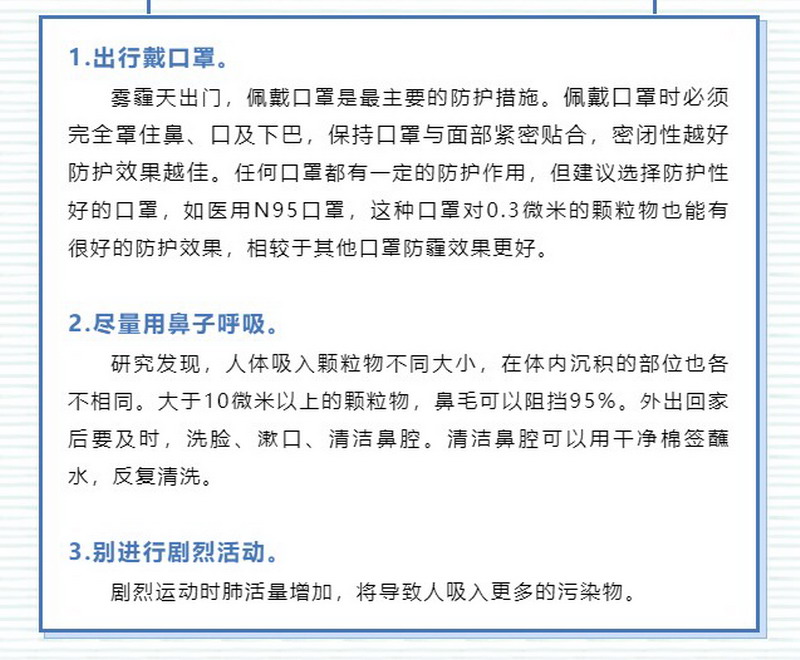 1.出行戴口罩。

雾霾天出门，佩戴口罩是最主要的防护措施。佩戴口罩时必须完全罩住鼻、口及下巴，保持口罩与面部紧密贴合，密闭性越好防护效果越佳。任何口罩都有一定的防护作用，但建议选择防护性好的口罩，如医用N95口罩，这种口罩对0.3微米的颗粒物也能有很好的防护效果，相较于其他口罩防霾效果更好。

2.尽量用鼻子呼吸。

研究发现，人体吸入颗粒物不同大小，在体内沉积的部位也各不相同。大于10微米以上的颗粒物，鼻毛可以阻挡95%。外出回家后要及时，洗脸、漱口、清洁鼻腔。清洁鼻腔可以用干净棉签蘸水，反复清洗。

3.别进行剧烈活动。

剧烈运动时肺活量增加，将导致人吸入更多的污染物。